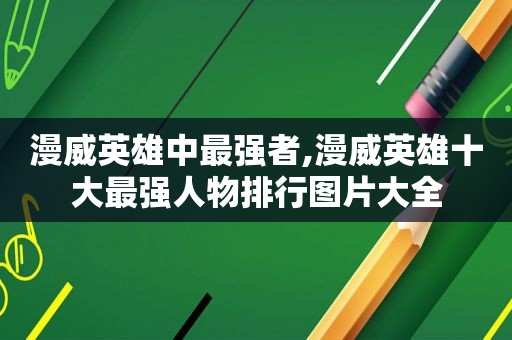 漫威英雄中最强者,漫威英雄十大最强人物排行图片大全